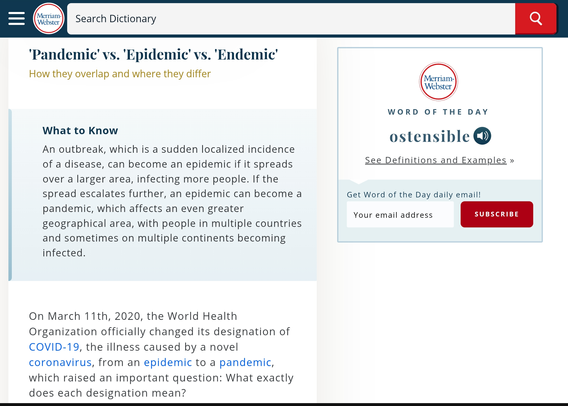 Merriam-Webster

Search Dictionary

'Pandemic' vs. 'Epidemic' vs. 'Endemic'

How they overlap and where they differ

What to Know

An outbreak, which is a sudden localized incidence of a disease, can become an epidemic if it spreads over a larger area, infecting more people. If the spread escalates further, an epidemic can become a pandemic, which affects an even greater geographical area, with people in multiple countries and sometimes on multiple continents becoming infected.

On March 11th, 2020, the World Health Organization officially changed its designation of COVID-19, the illness caused by a novel coronavirus, from an epidemic to a pandemic, which raised an important question: What exactly does each designation mean?

Merriam-Webster

WORD OF THE DAY

ostensible

See Definitions and Examples »

Get Word of the Day daily email!

Your email address

SUBSCRIBE